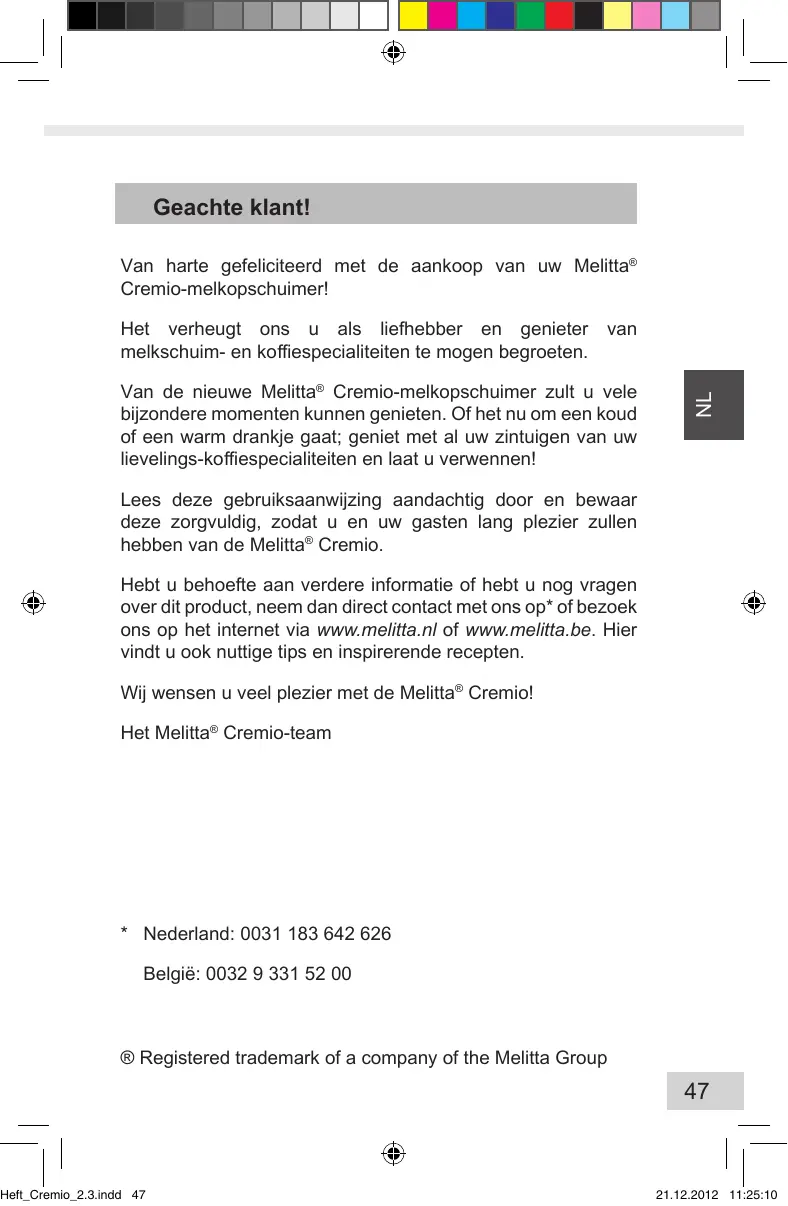 Geachte klant!

Van harte gefeliciteerd met de aankoop van uw Melitta® Cremio-melkopschuimer!

Het verheugt ons u als liefhebber en genieter van melkschuim- en koffiespecialiteiten te mogen begroeten.

Van de nieuwe Melitta® Cremio-melkopschuimer zult u vele bijzondere momenten kunnen genieten. Of het nu om een koud of een warm drankje gaat; geniet met al uw zintuigen van uw lievelings-koffiespecialiteiten en laat u verwennen!

Lees deze gebruiksaanwijzing aandachtig door en bewaar deze zorgvuldig, zodat u en uw gasten lang plezier zullen hebben van de Melitta® Cremio.

Hebt u behoefte aan verdere informatie of hebt u nog vragen over dit product, neem dan direct contact met ons op* of bezoek ons op het internet via www.melitta.nl of www.melitta.be. Hier vindt u ook nuttige tips en inspirerende recepten.

Wij wensen u veel plezier met de Melitta® Cremio!

Het Melitta® Cremio-team

NL

* Nederland: 0031 183 642 626

België: 0032 9 331 52 00

® Registered trademark of a company of the Melitta Group

47

Heft_Cremio_2.3.indd 47

21.12.2012 11:25:10